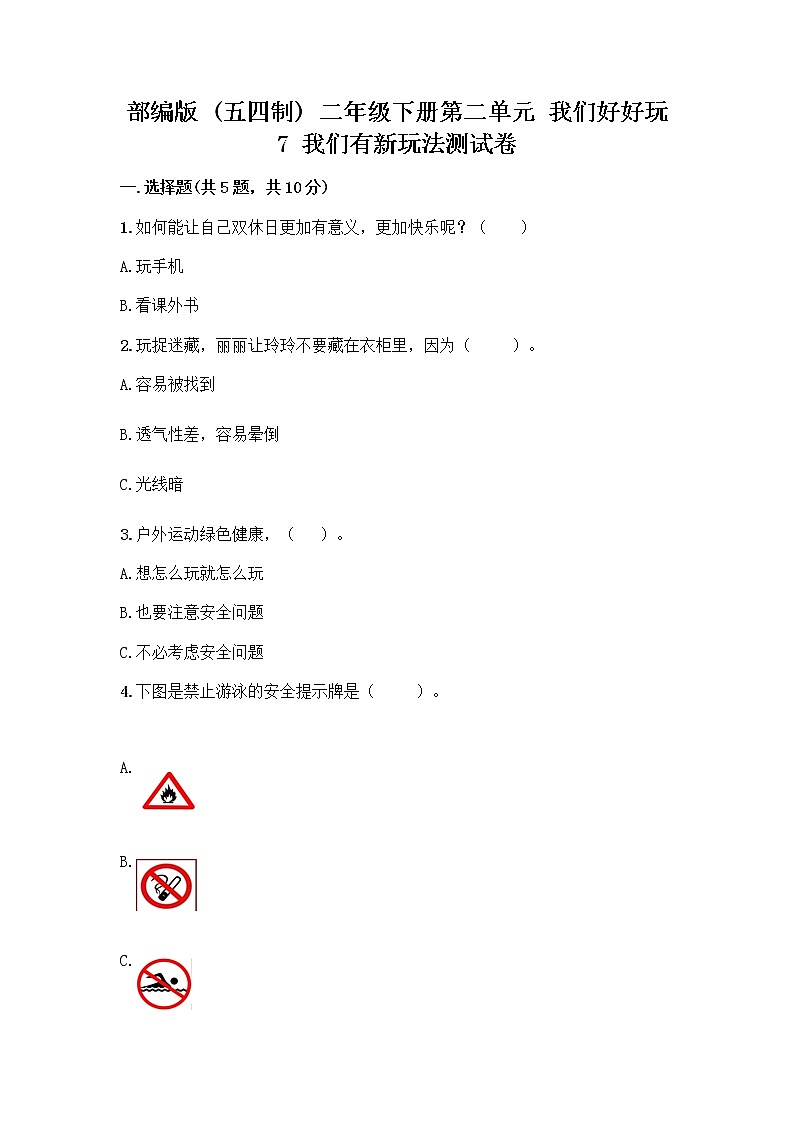 部编版（五四制）二年级下册第二单元 我们好好玩
7 我们有新玩法测试卷

一.选择题(共5题，共10分)

1.如何能让自己双休日更加有意义，更加快乐呢？（　　）

A.玩手机

B.看课外书

2.玩捉迷藏，丽丽让玲玲不要藏在衣柜里，因为（　　）。

A.容易被找到

B.透气性差，容易晕倒

C.光线暗

3.户外运动绿色健康，（　　）。

A.想怎么玩就怎么玩

B.也要注意安全问题

C.不必考虑安全问题

4.下图是禁止游泳的安全提示牌是（　　）。

A.

B.

C.